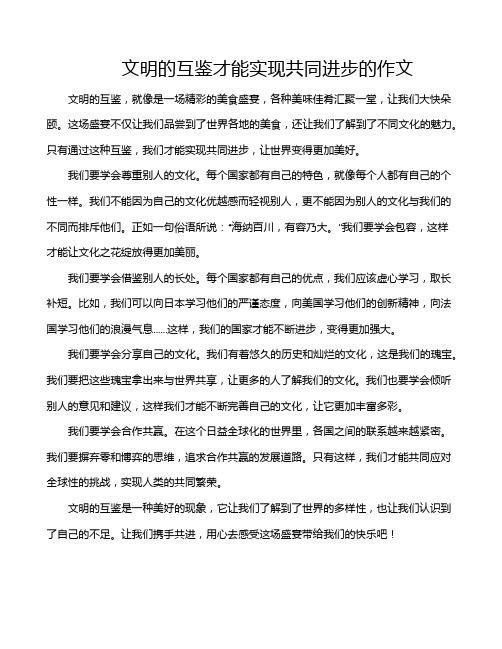 文明的互鉴才能实现共同进步的作文

文明的互鉴，就像是一场精彩的美食盛宴，各种美味佳肴汇聚一堂，让我们大快朵颐。这场盛宴不仅让我们品尝到了世界各地的美食，还让我们了解到了不同文化的魅力。只有通过这种互鉴，我们才能实现共同进步，让世界变得更加美好。

我们要学会尊重别人的文化。每个国家都有自己的特色，就像每个人都有自己的个性一样。我们不能因为自己的文化优越感而轻视别人，更不能因为别人的文化与我们的不同而排斥他们。正如一句俗语所说："海纳百川，有容乃大。"我们要学会包容，这样才能让文化之花绽放得更加美丽。

我们要学会借鉴别人的长处。每个国家都有自己的优点，我们应该虚心学习，取长补短。比如，我们可以向日本学习他们的严谨态度，向美国学习他们的创新精神，向法国学习他们的浪漫气息……这样，我们的国家才能不断进步，变得更加强大。

我们要学会分享自己的文化。我们有着悠久的历史和灿烂的文化，这是我们的瑰宝。我们要把这些瑰宝拿出来与世界共享，让更多的人了解我们的文化。我们也要学会倾听别人的意见和建议，这样我们才能不断完善自己的文化，让它更加丰富多彩。

我们要学会合作共赢。在这个日益全球化的世界里，各国之间的联系越来越紧密。我们要摒弃零和博弈的思维，追求合作共赢的发展道路。只有这样，我们才能共同应对全球性的挑战，实现人类的共同繁荣。

文明的互鉴是一种美好的现象，它让我们了解到了世界的多样性，也让我们认识到了自己的不足。让我们携手共进，用心去感受这场盛宴带给我们的快乐吧！